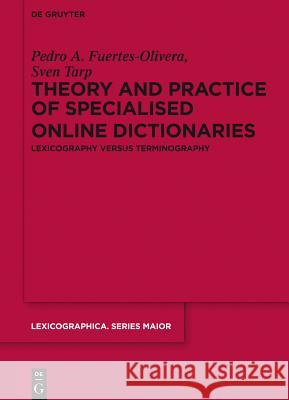 DE GRUYTER

Pedro A. Fuertes-Olivera, Sven Tarp

THEORY AND PRACTICE OF SPECIALISED ONLINE DICTIONARIES

LEXICOGRAPHY VERSUS TERMINOGRAPHY

LEXICOGRAPHICA. SERIES MAIOR

DE G

Kraina Książek